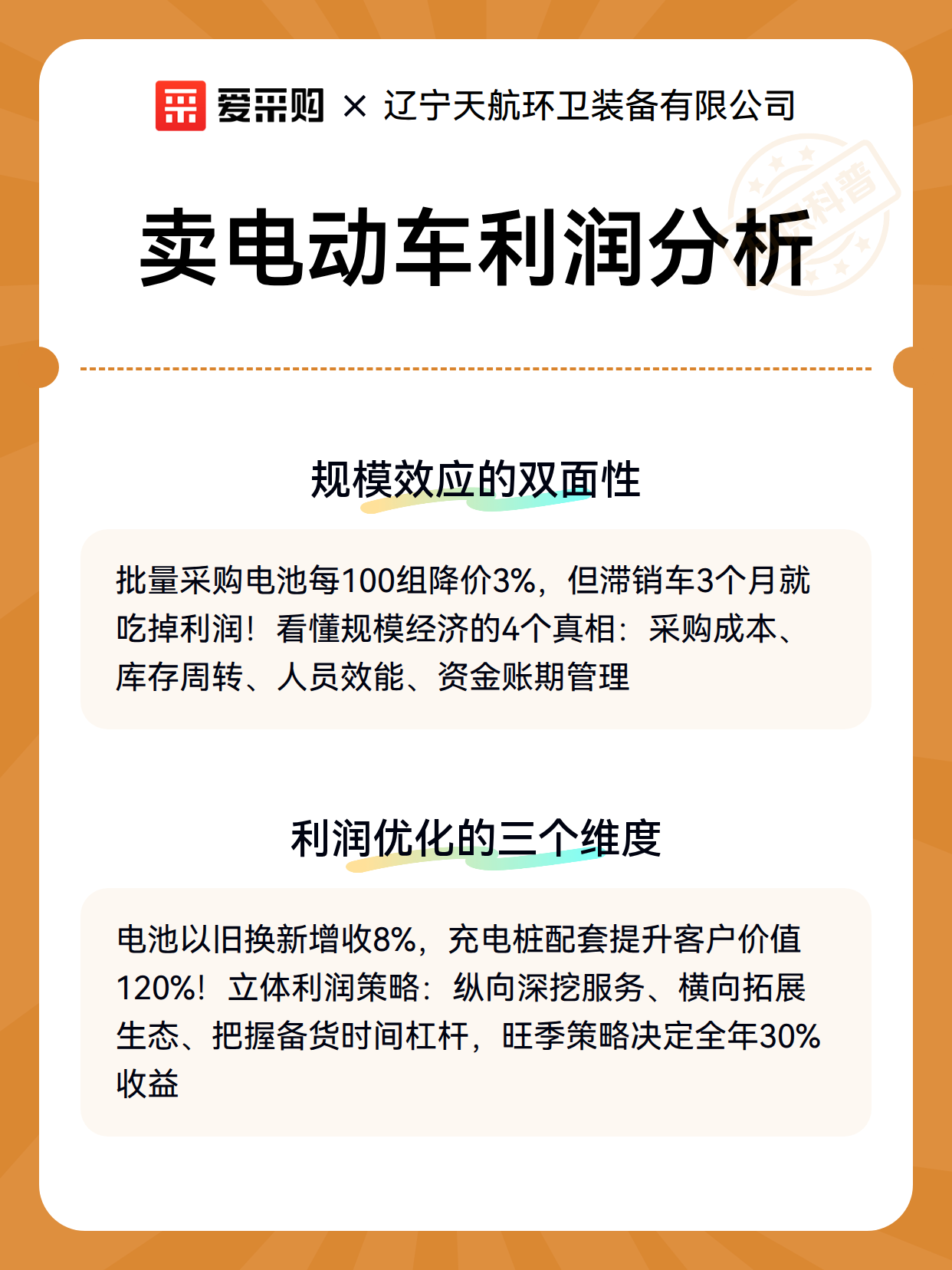 爱采购 × 辽宁天航环卫装备有限公司

科普

卖电动车利润分析

规模效应的双面性

批量采购电池每100组降价3%，但滞销车3个月就吃掉利润！看懂规模经济的4个真相：采购成本、库存周转、人员效能、资金账期管理

利润优化的三个维度

电池以旧换新增收8%，充电桩配套提升客户价值120%！立体利润策略：纵向深挖服务、横向拓展生态、把握备货时间杠杆，旺季策略决定全年30%收益